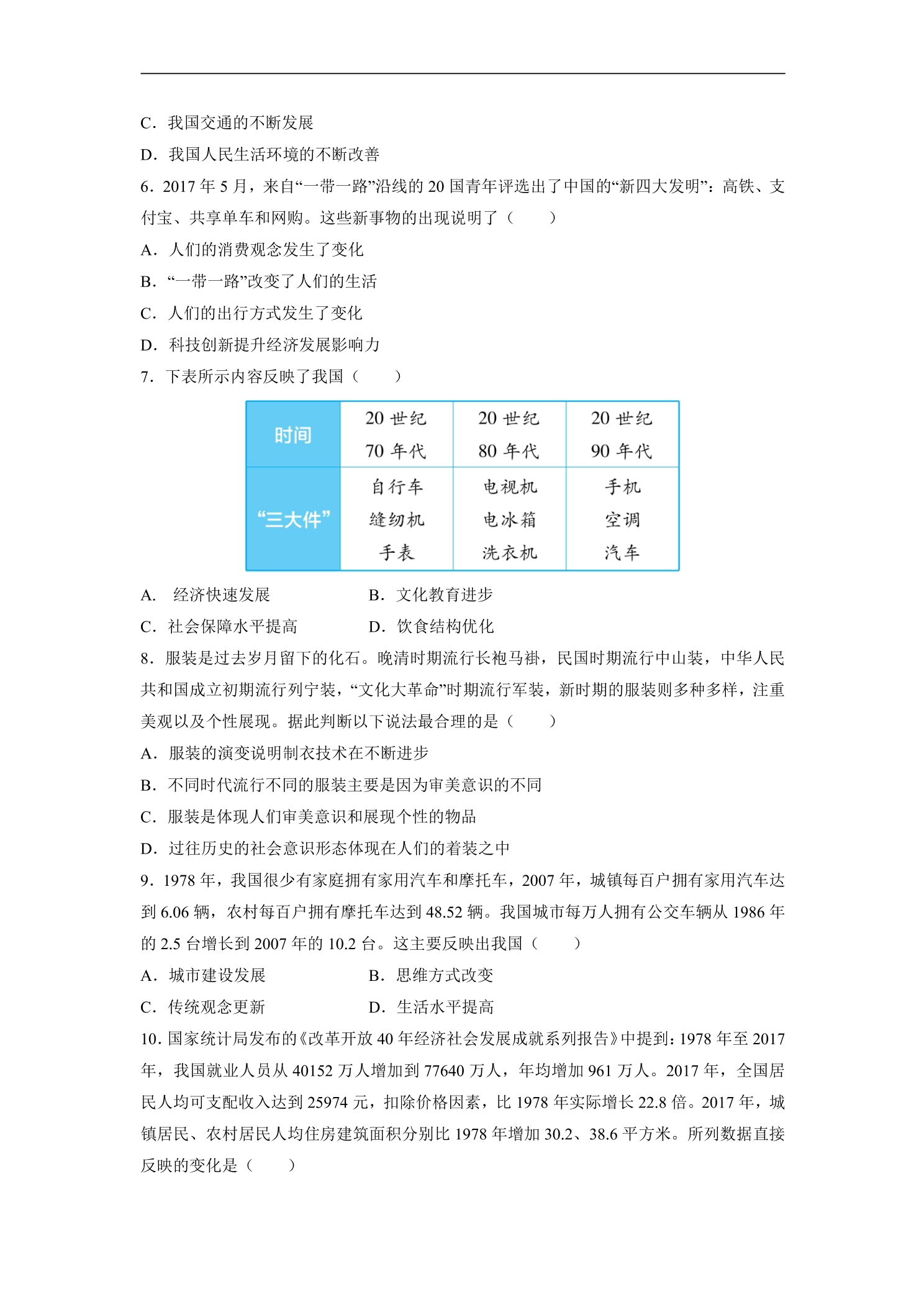 C．我国交通的不断发展

D．我国人民生活环境的不断改善

6．2017年5月，来自“一带一路”沿线的20国青年评选出了中国的“新四大发明”：高铁、支付宝、共享单车和网购。这些新事物的出现说明了（　　）

A．人们的消费观念发生了变化

B．“一带一路”改变了人们的生活

C．人们的出行方式发生了变化

D．科技创新提升经济发展影响力

7．下表所示内容反映了我国（　　）

| 时间 | 20世纪70年代 | 20世纪80年代 | 20世纪90年代 |
|---|---|---|---|
| “三大件” | 自行车 缝纫机 手表 | 电视机 电冰箱 洗衣机 | 手机 空调 汽车 |

A．经济快速发展　B．文化教育进步

C．社会保障水平提高　D．饮食结构优化

8．服装是过去岁月留下的化石。晚清时期流行长袍马褂，民国时期流行中山装，中华人民共和国成立初期流行列宁装，“文化大革命”时期流行军装，新时期的服装则多种多样，注重美观以及个性展现。据此判断以下说法最合理的是（　　）

A．服装的演变说明制衣技术在不断进步

B．不同时代流行不同的服装主要是因为审美意识的不同

C．服装是体现人们审美意识和展现个性的物品

D．过往历史的社会意识形态体现在人们的着装之中

9．1978年，我国很少有家庭拥有家用汽车和摩托车，2007年，城镇每百户拥有家用汽车达到6.06辆，农村每百户拥有摩托车达到48.52辆。我国城市每万人拥有公交车辆从1986年的2.5台增长到2007年的10.2台。这主要反映出我国（　　）

A．城市建设发展　B．思维方式改变

C．传统观念更新　D．生活水平提高

10．国家统计局发布的《改革开放40年经济社会发展成就系列报告》中提到：1978年至2017年，我国就业人员从40152万人增加到77640万人，年均增加961万人。2017年，全国居民人均可支配收入达到25974元，扣除价格因素，比1978年实际增长22.8倍。2017年，城镇居民、农村居民人均住房建筑面积分别比1978年增加30.2、38.6平方米。所列数据直接反映的变化是（　　）